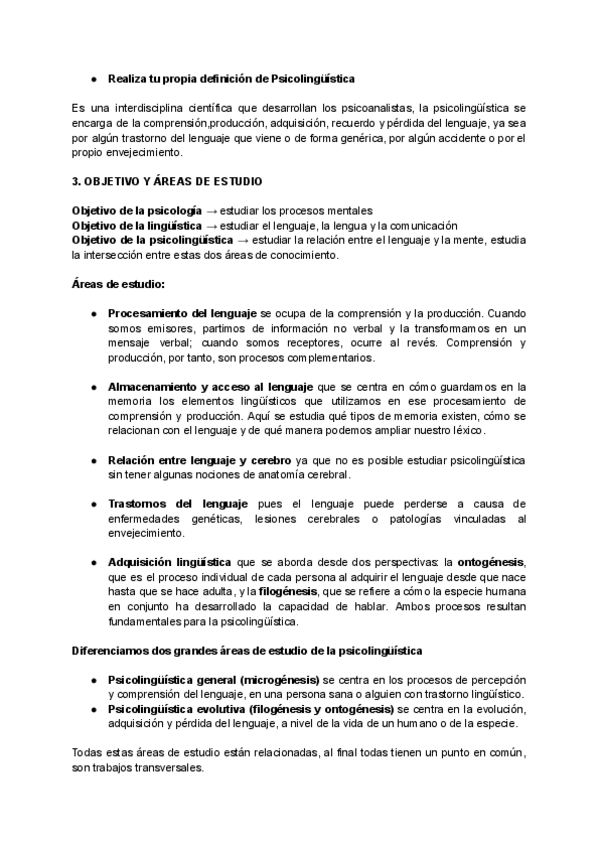 ● Realiza tu propia definición de Psicolingüística

Es una interdisciplina científica que desarrollan los psicoanalistas, la psicolingüística se encarga de la comprensión,producción, adquisición, recuerdo y pérdida del lenguaje, ya sea por algún trastorno del lenguaje que viene o de forma genérica, por algún accidente o por el propio envejecimiento.

3. OBJETIVO Y ÁREAS DE ESTUDIO

Objetivo de la psicología → estudiar los procesos mentales
Objetivo de la lingüística → estudiar el lenguaje, la lengua y la comunicación
Objetivo de la psicolingüística → estudiar la relación entre el lenguaje y la mente, estudia la intersección entre estas dos áreas de conocimiento.

Áreas de estudio:

● Procesamiento del lenguaje se ocupa de la comprensión y la producción. Cuando somos emisores, partimos de información no verbal y la transformamos en un mensaje verbal; cuando somos receptores, ocurre al revés. Comprensión y producción, por tanto, son procesos complementarios.

● Almacenamiento y acceso al lenguaje que se centra en cómo guardamos en la memoria los elementos lingüísticos que utilizamos en ese procesamiento de comprensión y producción. Aquí se estudia qué tipos de memoria existen, cómo se relacionan con el lenguaje y de qué manera podemos ampliar nuestro léxico.

● Relación entre lenguaje y cerebro ya que no es posible estudiar psicolingüística sin tener algunas nociones de anatomía cerebral.

● Trastornos del lenguaje pues el lenguaje puede perderse a causa de enfermedades genéticas, lesiones cerebrales o patologías vinculadas al envejecimiento.

● Adquisición lingüística que se aborda desde dos perspectivas: la ontogénesis, que es el proceso individual de cada persona al adquirir el lenguaje desde que nace hasta que se hace adulta, y la filogénesis, que se refiere a cómo la especie humana en conjunto ha desarrollado la capacidad de hablar. Ambos procesos resultan fundamentales para la psicolingüística.

Diferenciamos dos grandes áreas de estudio de la psicolingüística

● Psicolingüística general (microgénesis) se centra en los procesos de percepción y comprensión del lenguaje, en una persona sana o alguien con trastorno lingüístico.
● Psicolingüística evolutiva (filogénesis y ontogénesis) se centra en la evolución, adquisición y pérdida del lenguaje, a nivel de la vida de un humano o de la especie.

Todas estas áreas de estudio están relacionadas, al final todas tienen un punto en común, son trabajos transversales.